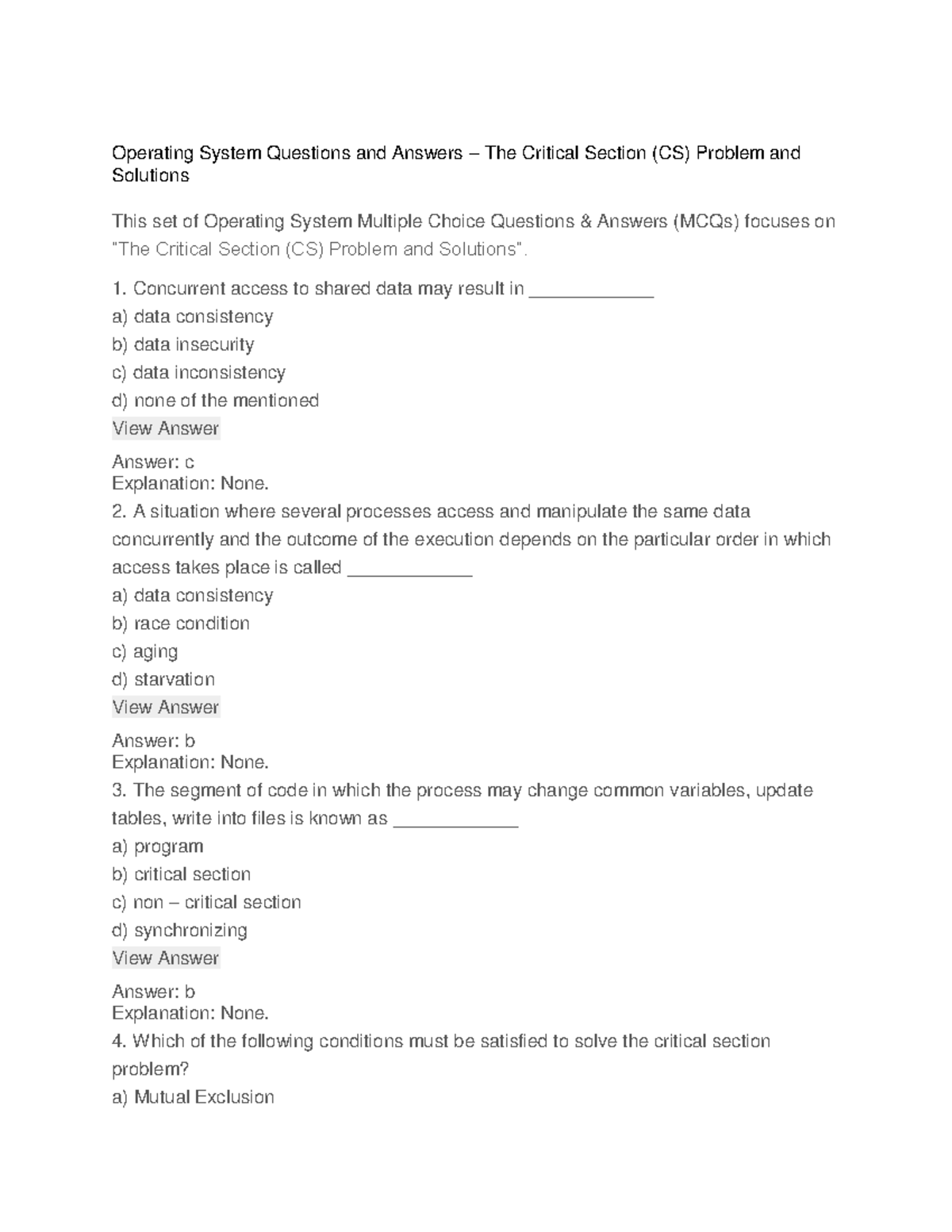 Operating System Questions and Answers – The Critical Section (CS) Problem and Solutions

This set of Operating System Multiple Choice Questions & Answers (MCQs) focuses on "The Critical Section (CS) Problem and Solutions".

1. Concurrent access to shared data may result in ____________
a) data consistency
b) data insecurity
c) data inconsistency
d) none of the mentioned
View Answer

Answer: c
Explanation: None.
2. A situation where several processes access and manipulate the same data concurrently and the outcome of the execution depends on the particular order in which access takes place is called ____________
a) data consistency
b) race condition
c) aging
d) starvation
View Answer

Answer: b
Explanation: None.
3. The segment of code in which the process may change common variables, update tables, write into files is known as ____________
a) program
b) critical section
c) non – critical section
d) synchronizing
View Answer

Answer: b
Explanation: None.
4. Which of the following conditions must be satisfied to solve the critical section problem?
a) Mutual Exclusion